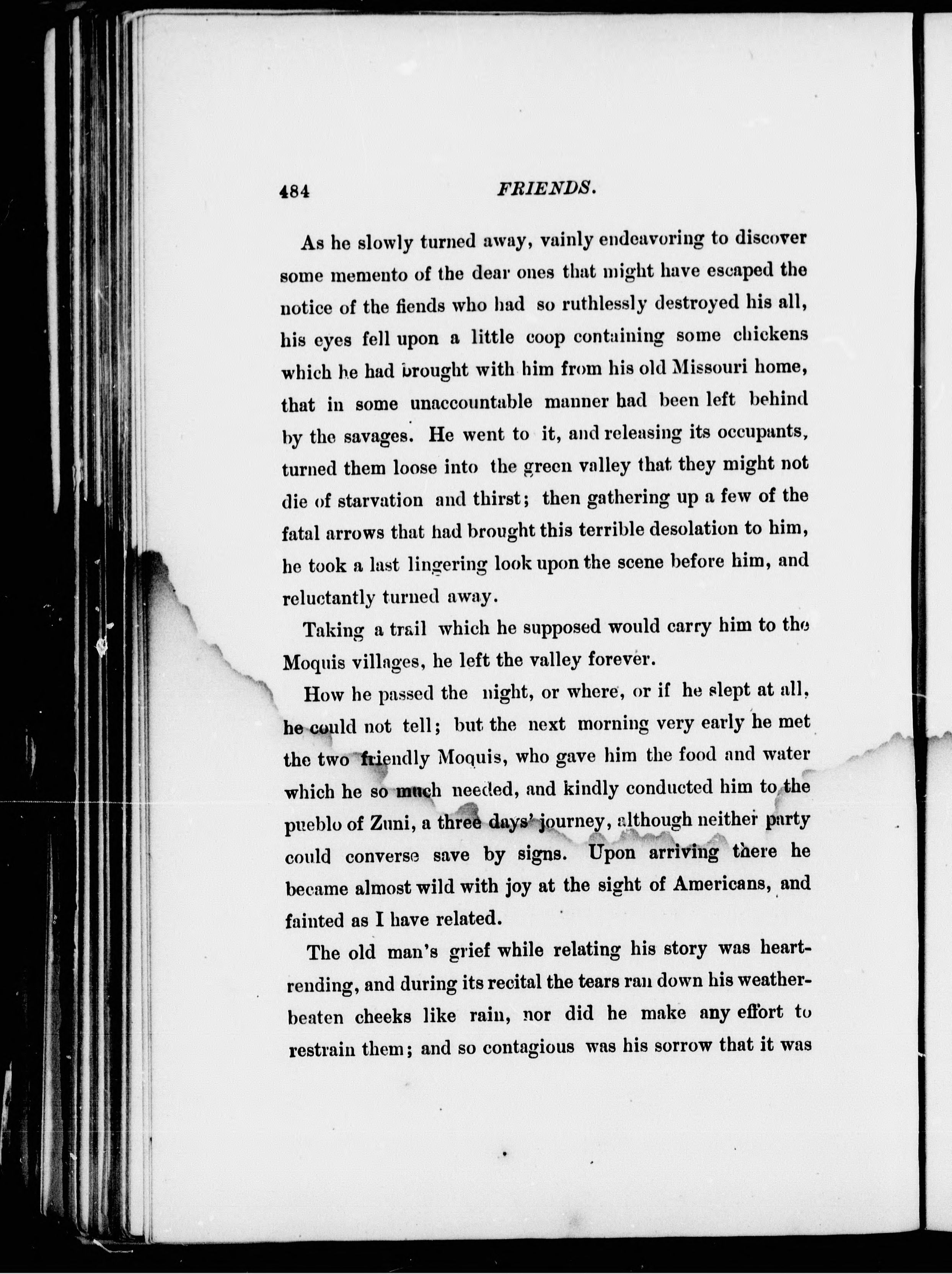 484 FRIENDS.

As he slowly turned away, vainly endeavoring to discover some memento of the dear ones that might have escaped the notice of the fiends who had so ruthlessly destroyed his all, his eyes fell upon a little coop containing some chickens which he had brought with him from his old Missouri home, that in some unaccountable manner had been left behind by the savages. He went to it, and releasing its occupants, turned them loose into the green valley that they might not die of starvation and thirst; then gathering up a few of the fatal arrows that had brought this terrible desolation to him, he took a last lingering look upon the scene before him, and reluctantly turned away.

Taking a trail which he supposed would carry him to the Moquis villages, he left the valley forever.

How he passed the night, or where, or if he slept at all, he could not tell; but the next morning very early he met the two friendly Moquis, who gave him the food and water which he so much needed, and kindly conducted him to the pueblo of Zuni, a three days' journey, although neither party could converse save by signs. Upon arriving there he became almost wild with joy at the sight of Americans, and fainted as I have related.

The old man's grief while relating his story was heartrending, and during its recital the tears ran down his weatherbeaten cheeks like rain, nor did he make any effort to restrain them; and so contagious was his sorrow that it was